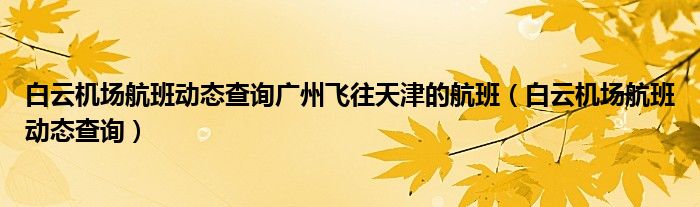 白云机场航班动态查询广州飞往天津的航班（白云机场航班动态查询）